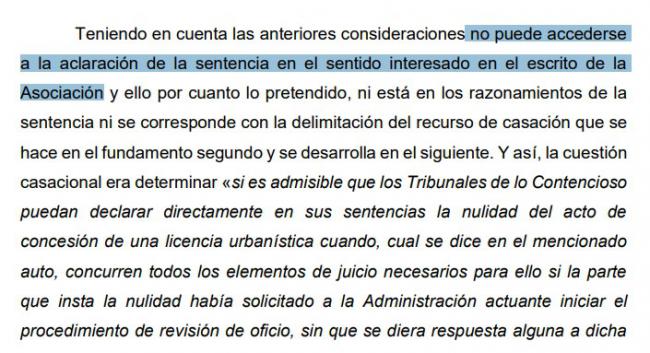 Teniendo en cuenta las anteriores consideraciones no puede accederse a la aclaración de la sentencia en el sentido interesado en el escrito de la Asociación y ello por cuanto lo pretendido, ni está en los razonamientos de la sentencia ni se corresponde con la delimitación del recurso de casación que se hace en el fundamento segundo y se desarrolla en el siguiente. Y así, la cuestión casacional era determinar «si es admisible que los Tribunales de lo Contencioso puedan declarar directamente en sus sentencias la nulidad del acto de concesión de una licencia urbanística cuando, cual se dice en el mencionado auto, concurren todos los elementos de juicio necesarios para ello si la parte que insta la nulidad había solicitado a la Administración actuante iniciar el procedimiento de revisión de oficio, sin que se diera respuesta alguna a dicha